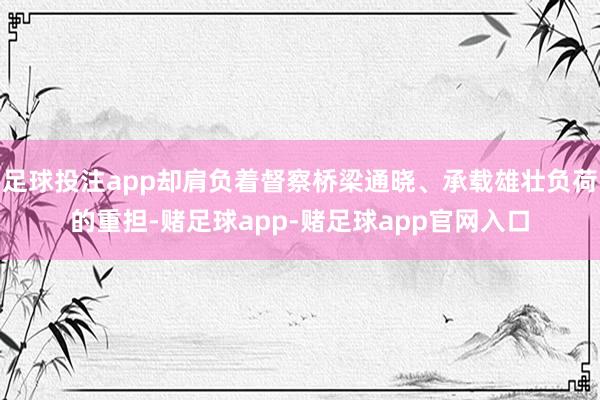 足球投注app却肩负着督察桥梁通晓、承载雄壮负荷的重担-赌足球app-赌足球app官网入口